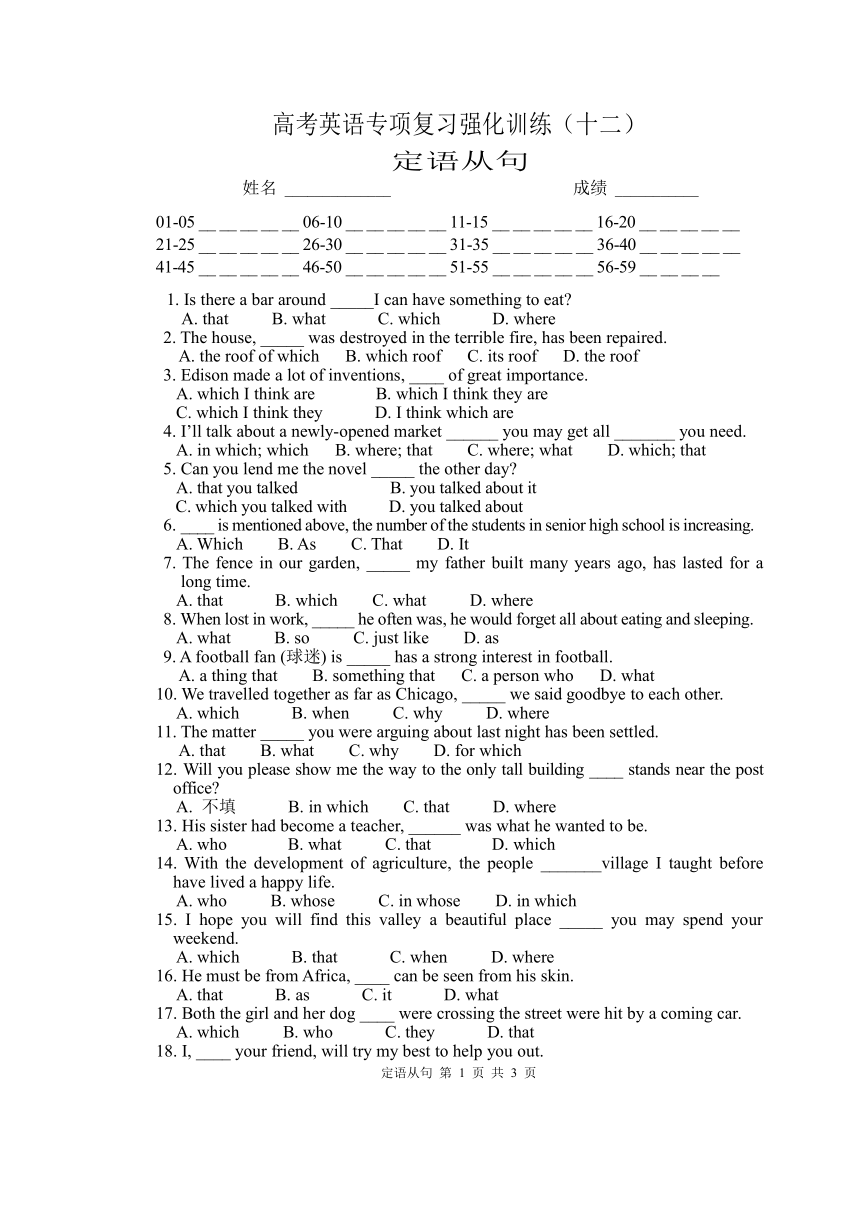 高考英语专项复习强化训练（十二）
定语从句
姓名 ____________ 成绩 __________

01-05 __ __ __ __ __ 06-10 __ __ __ __ __ 11-15 __ __ __ __ __ 16-20 __ __ __ __ __
21-25 __ __ __ __ __ 26-30 __ __ __ __ __ 31-35 __ __ __ __ __ 36-40 __ __ __ __ __
41-45 __ __ __ __ __ 46-50 __ __ __ __ __ 51-55 __ __ __ __ __ 56-59 __ __ __ __

1. Is there a bar around _____I can have something to eat?
A. that B. what C. which D. where
2. The house, _____ was destroyed in the terrible fire, has been repaired.
A. the roof of which B. which roof C. its roof D. the roof
3. Edison made a lot of inventions, ____ of great importance.
A. which I think are B. which I think they are
C. which I think they D. I think which are
4. I'll talk about a newly-opened market ______ you may get all _______ you need.
A. in which; which B. where; that C. where; what D. which; that
5. Can you lend me the novel _____ the other day?
A. that you talked B. you talked about it
C. which you talked with D. you talked about
6. ____ is mentioned above, the number of the students in senior high school is increasing.
A. Which B. As C. That D. It
7. The fence in our garden, _____ my father built many years ago, has lasted for a long time.
A. that B. which C. what D. where
8. When lost in work, _____ he often was, he would forget all about eating and sleeping.
A. what B. so C. just like D. as
9. A football fan (球迷) is _____ has a strong interest in football.
A. a thing that B. something that C. a person who D. what
10. We travelled together as far as Chicago, _____ we said goodbye to each other.
A. which B. when C. why D. where
11. The matter _____ you were arguing about last night has been settled.
A. that B. what C. why D. for which
12. Will you please show me the way to the only tall building ____ stands near the post office?
A. 不填 B. in which C. that D. where
13. His sister had become a teacher, ______ was what he wanted to be.
A. who B. what C. that D. which
14. With the development of agriculture, the people _______village I taught before have lived a happy life.
A. who B. whose C. in whose D. in which
15. I hope you will find this valley a beautiful place _____ you may spend your weekend.
A. which B. that C. when D. where
16. He must be from Africa, ____ can be seen from his skin.
A. that B. as C. it D. what
17. Both the girl and her dog ____ were crossing the street were hit by a coming car.
A. which B. who C. they D. that
18. I, ____ your friend, will try my best to help you out.

定语从句 第 1 页 共 3 页